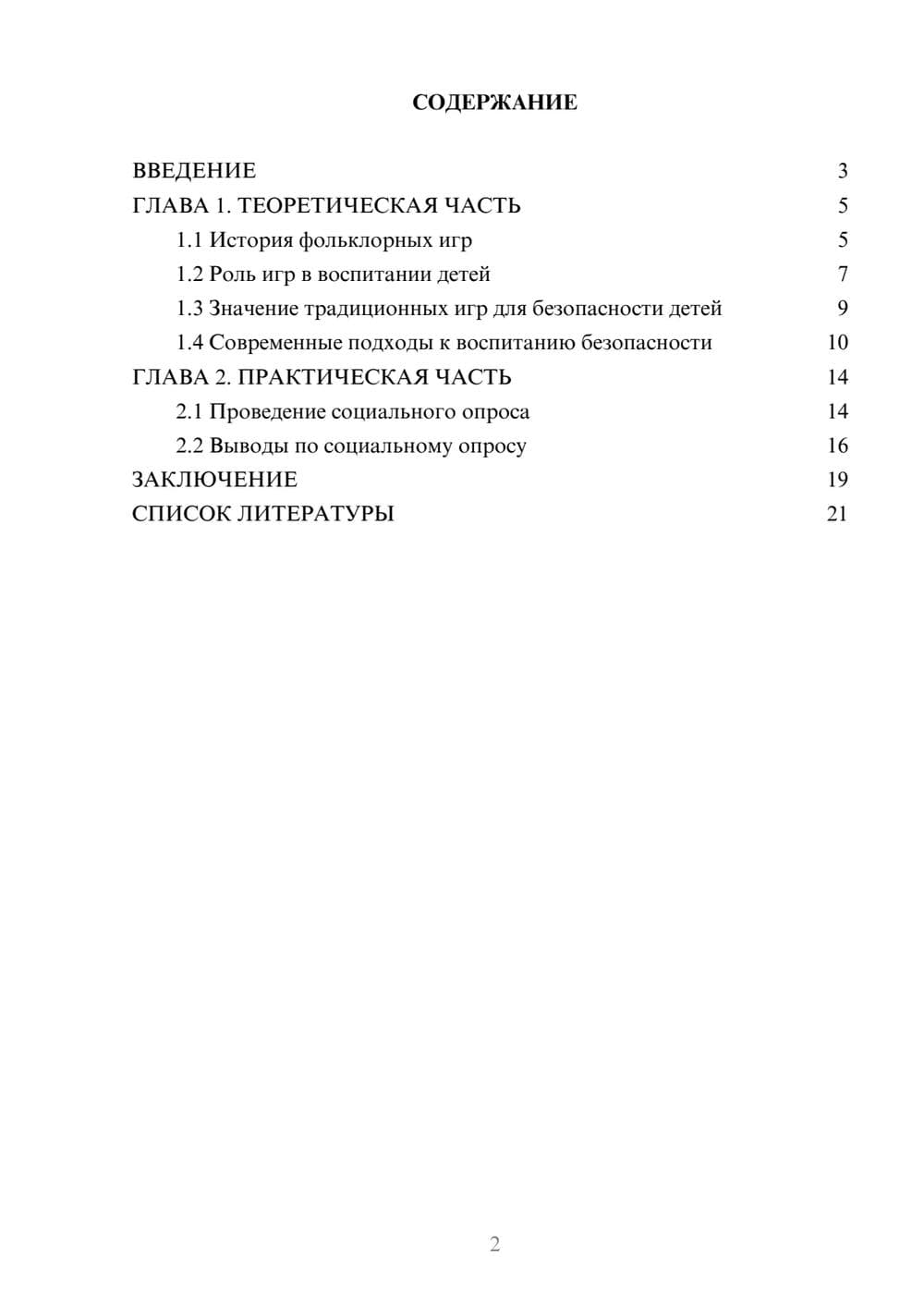 СОДЕРЖАНИЕ

ВВЕДЕНИЕ 3
ГЛАВА 1. ТЕОРЕТИЧЕСКАЯ ЧАСТЬ 5
1.1 История фольклорных игр 5
1.2 Роль игр в воспитании детей 7
1.3 Значение традиционных игр для безопасности детей 9
1.4 Современные подходы к воспитанию безопасности 10
ГЛАВА 2. ПРАКТИЧЕСКАЯ ЧАСТЬ 14
2.1 Проведение социального опроса 14
2.2 Выводы по социальному опросу 16
ЗАКЛЮЧЕНИЕ 19
СПИСОК ЛИТЕРАТУРЫ 21

2